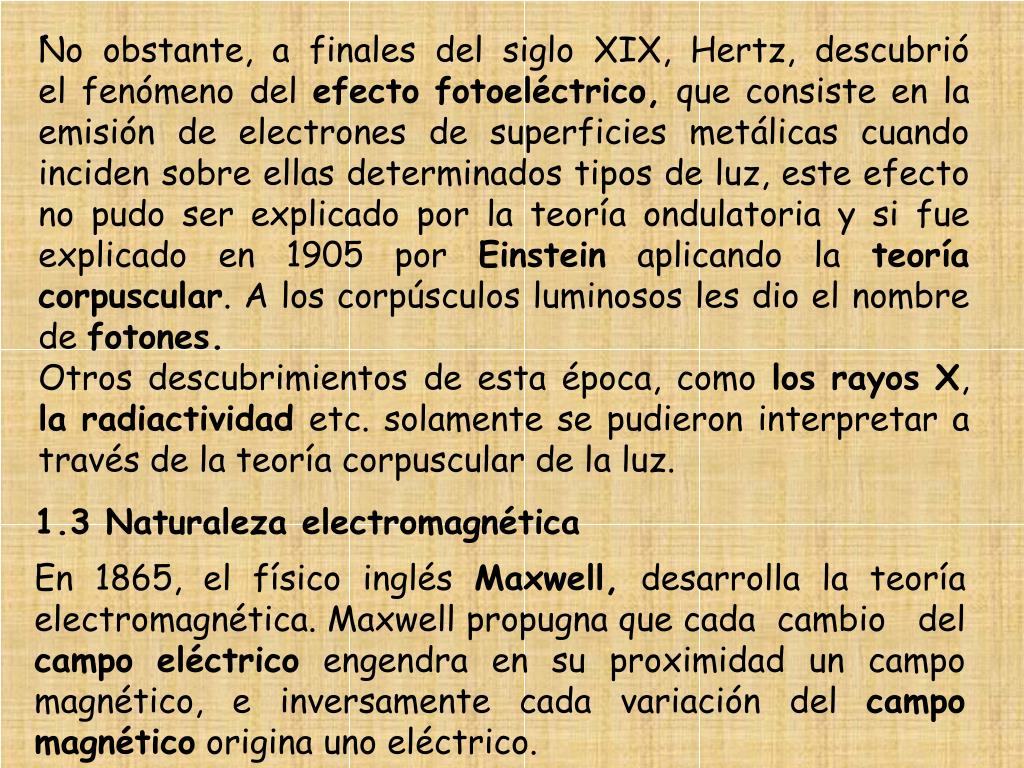 No obstante, a finales del siglo XIX, Hertz, descubrió el fenómeno del efecto fotoeléctrico, que consiste en la emisión de electrones de superficies metálicas cuando inciden sobre ellas determinados tipos de luz, este efecto no pudo ser explicado por la teoría ondulatoria y si fue explicado en 1905 por Einstein aplicando la teoría corpuscular. A los corpúsculos luminosos les dio el nombre de fotones.
Otros descubrimientos de esta época, como los rayos X, la radiactividad etc. solamente se pudieron interpretar a través de la teoría corpuscular de la luz.

1.3 Naturaleza electromagnética

En 1865, el físico inglés Maxwell, desarrolla la teoría electromagnética. Maxwell propugna que cada cambio del campo eléctrico engendra en su proximidad un campo magnético, e inversamente cada variación del campo magnético origina uno eléctrico.